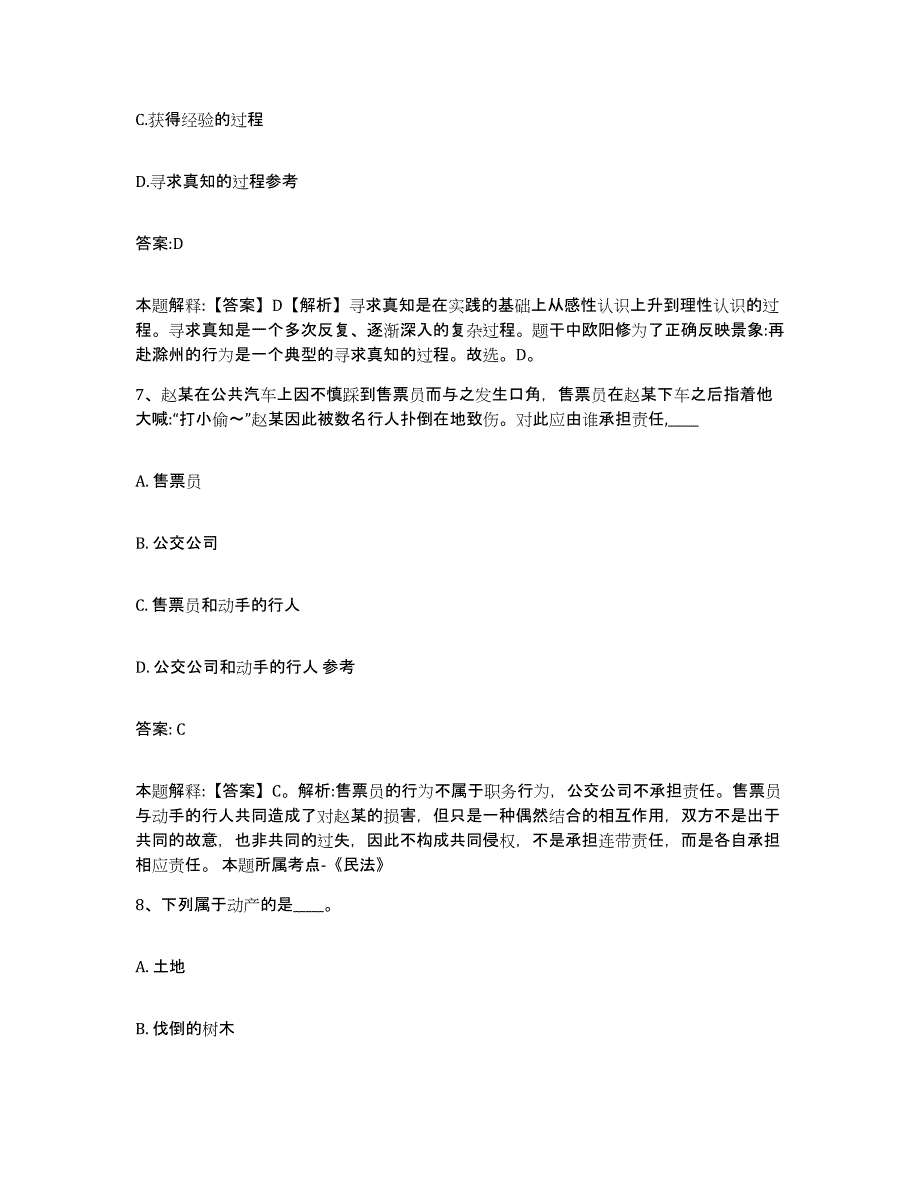 C.获得经验的过程

D.寻求真知的过程参考

答案:D

本题解释:【答案】D【解析】寻求真知是在实践的基础上从感性认识上升到理性认识的过程。寻求真知是一个多次反复、逐渐深入的复杂过程。题干中欧阳修为了正确反映景象:再赴滁州的行为是一个典型的寻求真知的过程。故选。D。

7、赵某在公共汽车上因不慎踩到售票员而与之发生口角，售票员在赵某下车之后指着他大喊:“打小偷~”赵某因此被数名行人扑倒在地致伤。对此应由谁承担责任,____

A. 售票员

B. 公交公司

C. 售票员和动手的行人

D. 公交公司和动手的行人 参考

答案: C

本题解释:【答案】C。解析:售票员的行为不属于职务行为，公交公司不承担责任。售票员与动手的行人共同造成了对赵某的损害，但只是一种偶然结合的相互作用，双方不是出于共同的故意，也非共同的过失，因此不构成共同侵权，不是承担连带责任，而是各自承担相应责任。 本题所属考点-《民法》

8、下列属于动产的是____。

A. 土地

B. 伐倒的树木